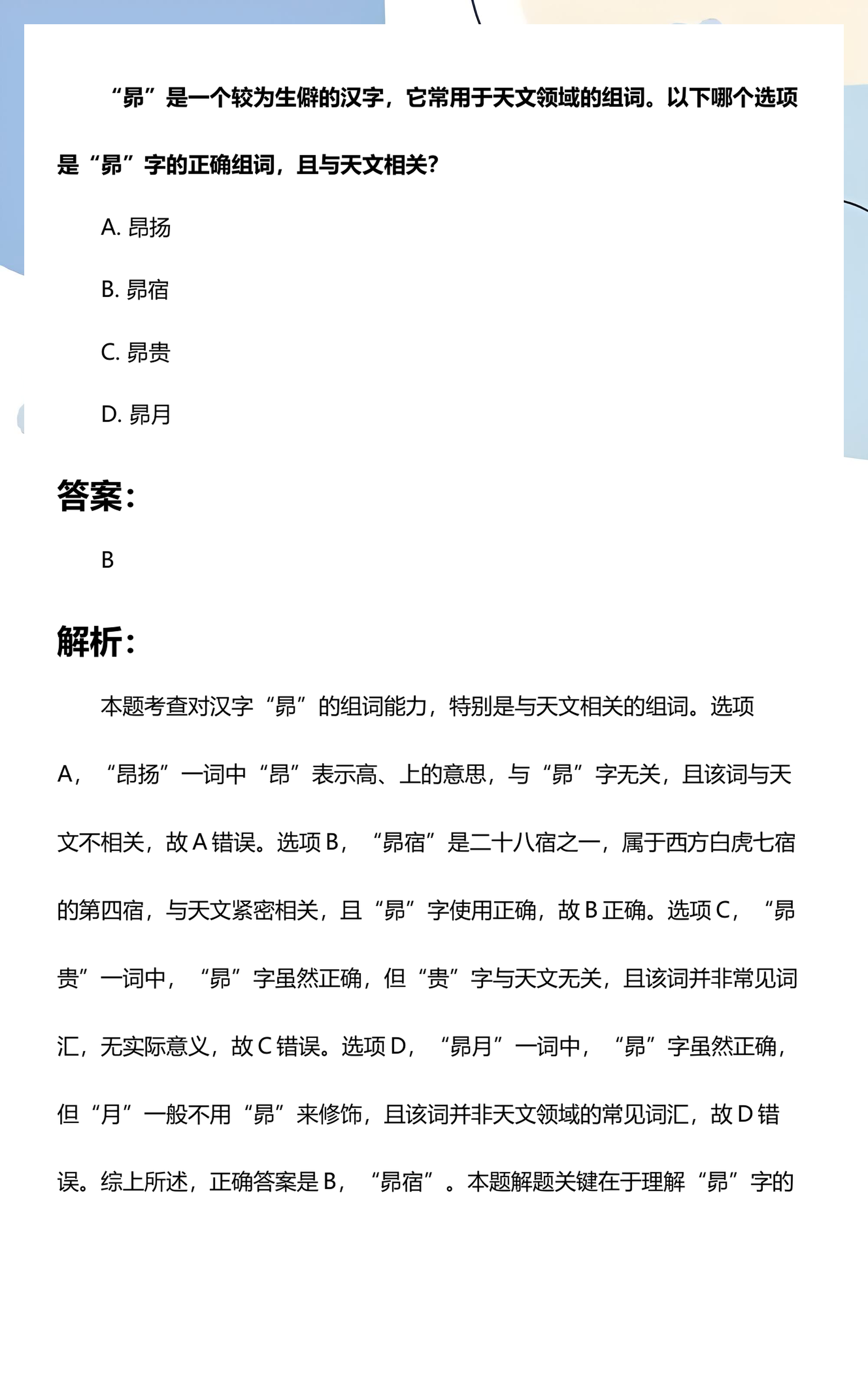 “昴”是一个较为生僻的汉字，它常用于天文领域的组词。以下哪个选项是“昴”字的正确组词，且与天文相关?

A.昂扬

B.昴宿

C.昴贵

D.昴月

答案:

B

解析:

本题考查对汉字“昴”的组词能力，特别是与天文相关的组词。选项A，“昂扬”一词中“昂”表示高、上的意思，与“昴”字无关，且该词与天文不相关，故A错误。选项B，“昴宿”是二十八宿之一，属于西方白虎七宿的第四宿，与天文紧密相关，且“昴”字使用正确，故B正确。选项C，“昴贵”一词中，“昴”字虽然正确，但“贵”字与天文无关，且该词并非常见词汇，无实际意义，故C错误。选项D，“昴月”一词中，“昴”字虽然正确，但“月”一般不用“昴”来修饰，且该词并非天文领域的常见词汇，故D错误。综上所述，正确答案是B，“昴宿”。本题解题关键在于理解“昴”字的